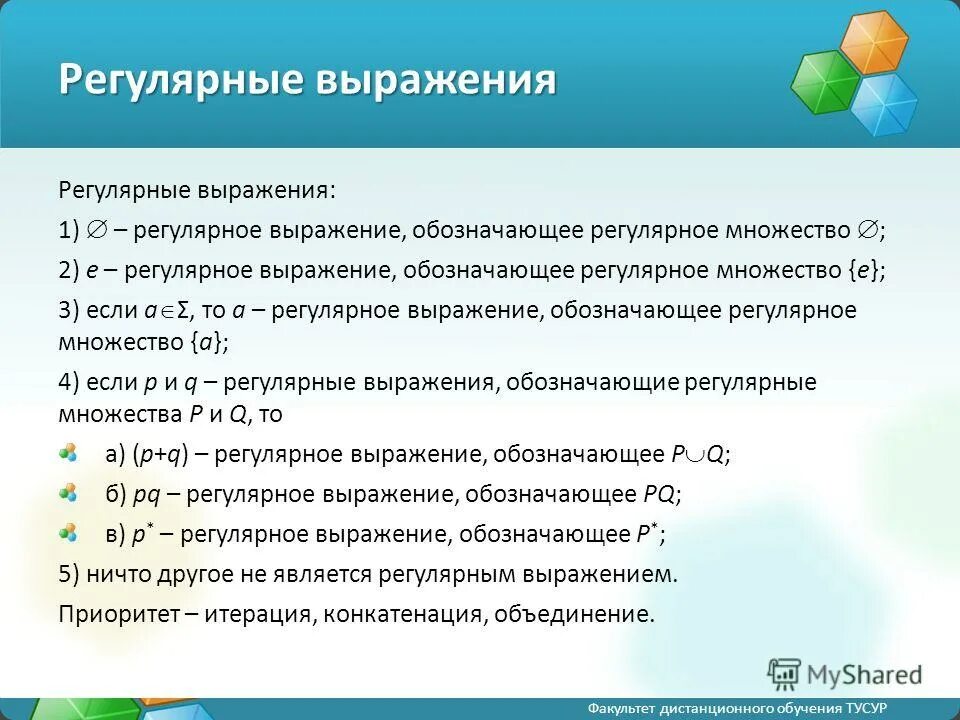 Регулярные выражения

Регулярные выражения:

1) $\varnothing$ – регулярное выражение, обозначающее регулярное множество $\varnothing$;

2) $e$ – регулярное выражение, обозначающее регулярное множество $\{e\}$;

3) если $a \in \Sigma$, то $a$ – регулярное выражение, обозначающее регулярное множество $\{a\}$;

4) если $p$ и $q$ – регулярные выражения, обозначающие регулярные множества $P$ и $Q$, то

а) $(p+q)$ – регулярное выражение, обозначающее $P \cup Q$;

б) $pq$ – регулярное выражение, обозначающее $PQ$;

в) $p^*$ – регулярное выражение, обозначающее $P^*$;

5) ничто другое не является регулярным выражением.

Приоритет – итерация, конкатенация, объединение.

MyShared

Факультет дистанционного обучения ТУСУР